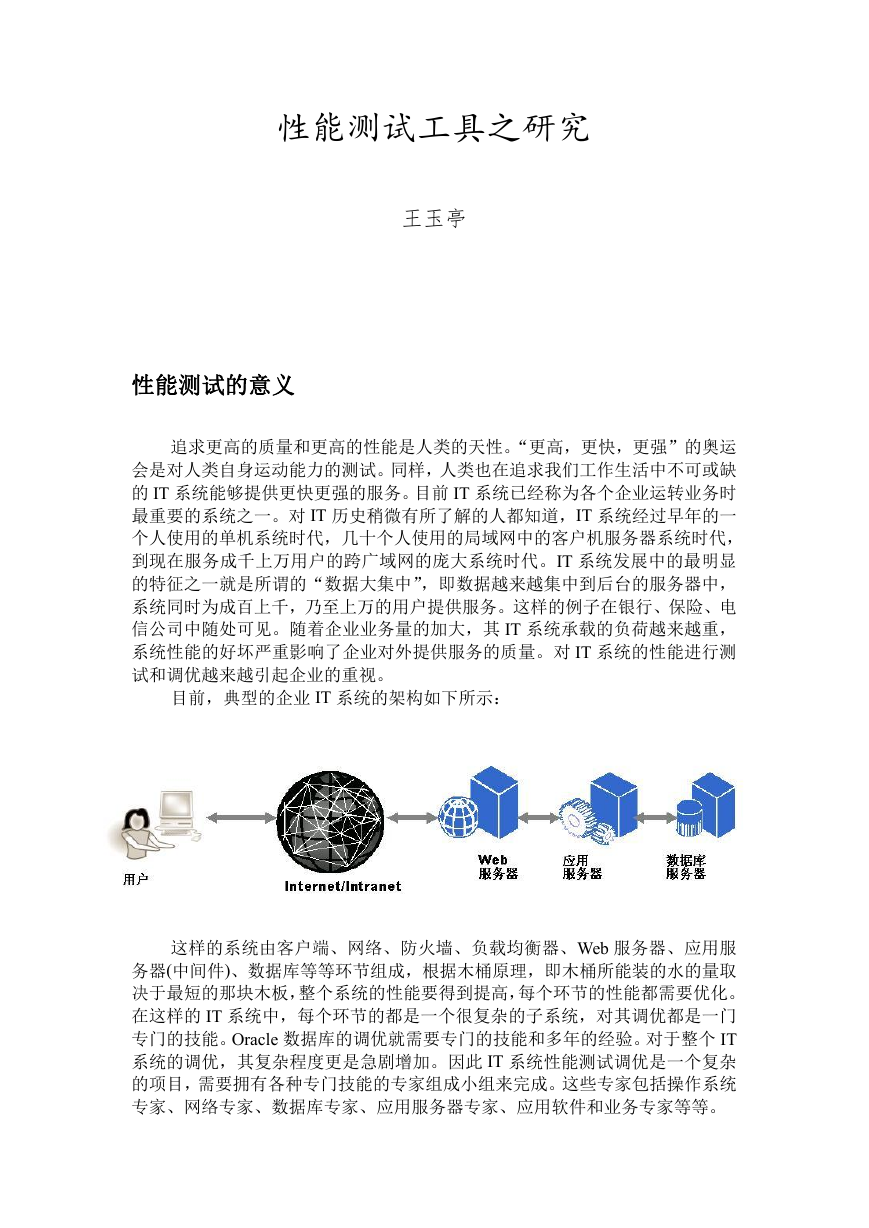 性能测试工具之研究

王玉亭

性能测试的意义

追求更高的质量和更高的性能是人类的天性。“更高，更快，更强”的奥运会是对人类自身运动能力的测试。同样，人类也在追求我们工作生活中不可或缺的 IT 系统能够提供更快更强的服务。目前 IT 系统已经称为各个企业运转业务时最重要的系统之一。对 IT 历史稍微有所了解的人都知道，IT 系统经过早年的一个人使用的单机系统时代，几十个人使用的局域网中的客户机服务器系统时代，到现在服务成千上万用户的跨广域网的庞大系统时代。IT 系统发展中的最明显的特征之一就是所谓的“数据大集中”，即数据越来越集中到后台的服务器中，系统同时为成百上千，乃至上万的用户提供服务。这样的例子在银行、保险、电信公司中随处可见。随着企业业务量的加大，其 IT 系统承载的负荷越来越重，系统性能的好坏严重影响了企业对外提供服务的质量。对 IT 系统的性能进行测试和调优越来越引起企业的重视。

目前，典型的企业 IT 系统的架构如下所示：

用户
Internet/Intranet
Web 服务器
应用 服务器
数据库 服务器

这样的系统由客户端、网络、防火墙、负载均衡器、Web 服务器、应用服务器(中间件)、数据库等等环节组成，根据木桶原理，即木桶所能装的水的量取决于最短的那块木板，整个系统的性能要得到提高，每个环节的性能都需要优化。在这样的 IT 系统中，每个环节的都是一个很复杂的子系统，对其调优都是一门专门的技能。Oracle 数据库的调优就需要专门的技能和多年的经验。对于整个 IT 系统的调优，其复杂程度更是急剧增加。因此 IT 系统性能测试调优是一个复杂的项目，需要拥有各种专门技能的专家组成小组来完成。这些专家包括操作系统专家、网络专家、数据库专家、应用服务器专家、应用软件和业务专家等等。